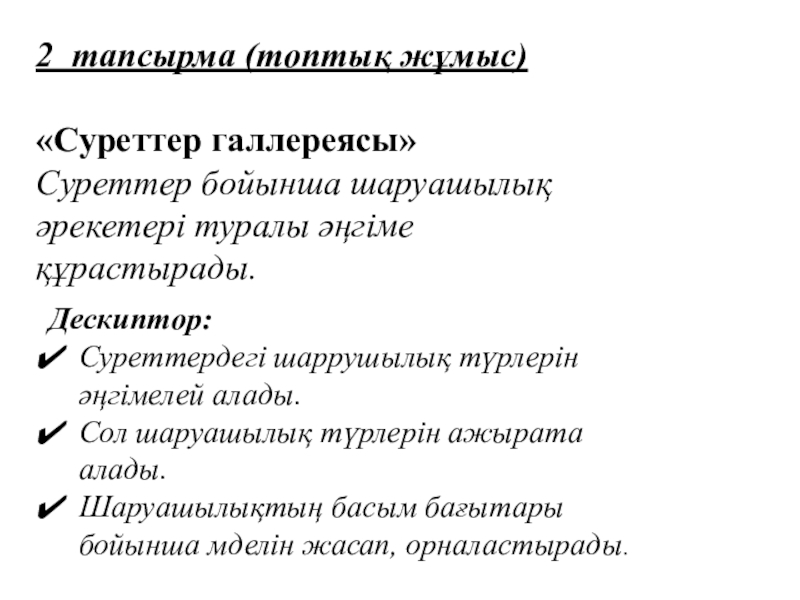 2 тапсырма (топтық жұмыс)

«Суреттер галлереясы»
Суреттер бойынша шаруашылық әрекетері туралы әңгіме құрастырады.

Дескиптор:
✔ Суреттердегі шаррушылық түрлерін әңгімелей алады.
✔ Сол шаруашылық түрлерін ажырата алады.
✔ Шаруашылықтың басым бағытары бойынша мделін жасап, орналастырады.